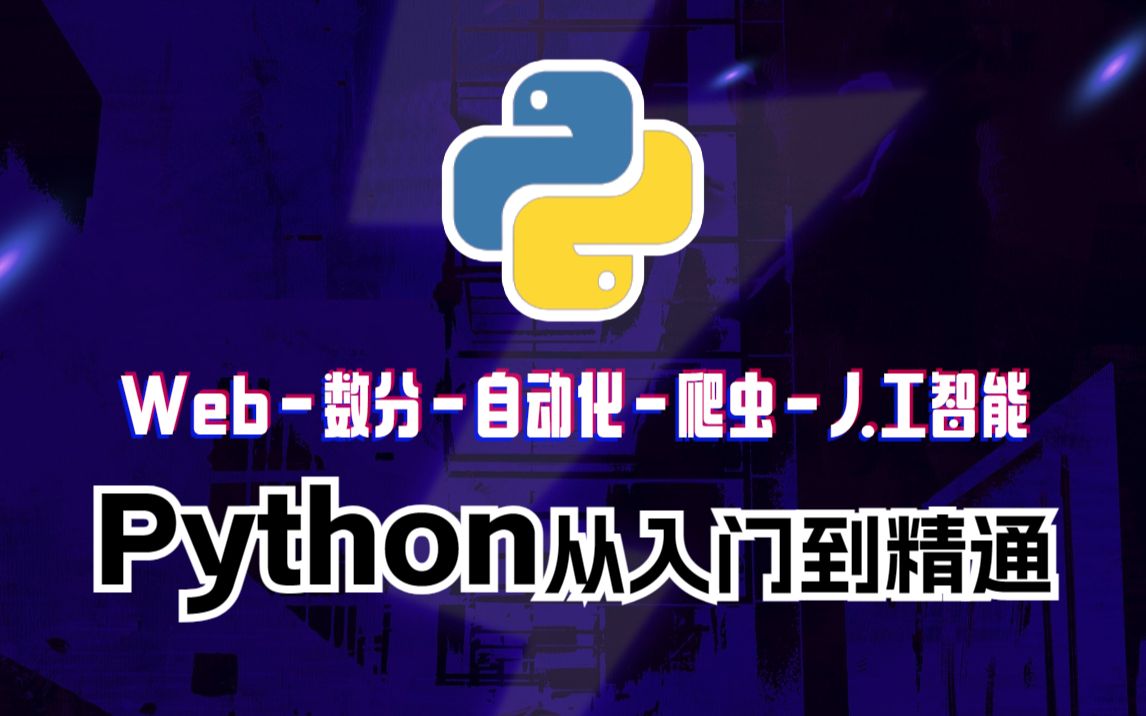 Web－数分－自动化－爬虫－人工智能

Python从入门到精通